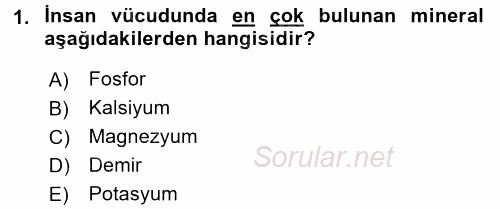 1. İnsan vücudunda en çok bulunan mineral aşağıdakilerden hangisidir?

A) Fosfor
B) Kalsiyum
C) Magnezyum
D) Demir
E) Potasyum

Sorular.net